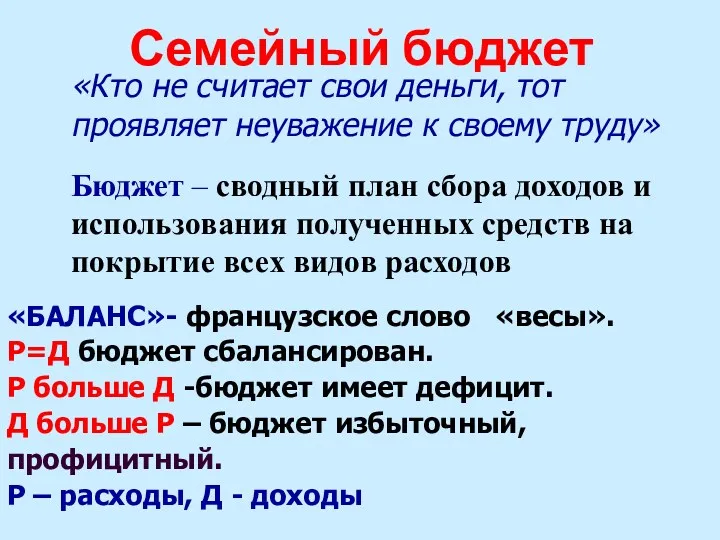 Семейный бюджет

«Кто не считает свои деньги, тот проявляет неуважение к своему труду»

Бюджет – сводный план сбора доходов и использования полученных средств на покрытие всех видов расходов

«БАЛАНС»- французское слово «весы».
Р=Д бюджет сбалансирован.
Р больше Д -бюджет имеет дефицит.
Д больше Р – бюджет избыточный, профицитный.
Р – расходы, Д - доходы